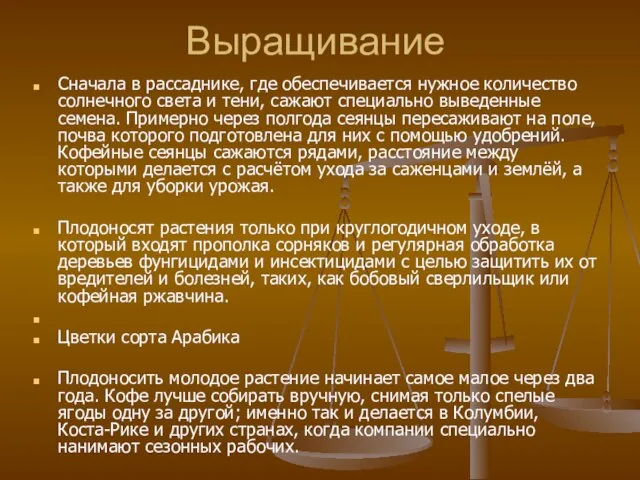 Выращивание

Сначала в рассаднике, где обеспечивается нужное количество солнечного света и тени, сажают специально выведенные семена. Примерно через полгода сеянцы пересаживают на поле, почва которого подготовлена для них с помощью удобрений. Кофейные сеянцы сажаются рядами, расстояние между которыми делается с расчётом ухода за саженцами и землёй, а также для уборки урожая.

Плодоносят растения только при круглогодичном уходе, в который входят прополка сорняков и регулярная обработка деревьев фунгицидами и инсектицидами с целью защитить их от вредителей и болезней, таких, как бобовый сверлильщик или кофейная ржавчина.

Цветки сорта Арабика

Плодоносить молодое растение начинает самое малое через два года. Кофе лучше собирать вручную, снимая только спелые ягоды одну за другой; именно так и делается в Колумбии, Коста-Рике и других странах, когда компании специально нанимают сезонных рабочих.